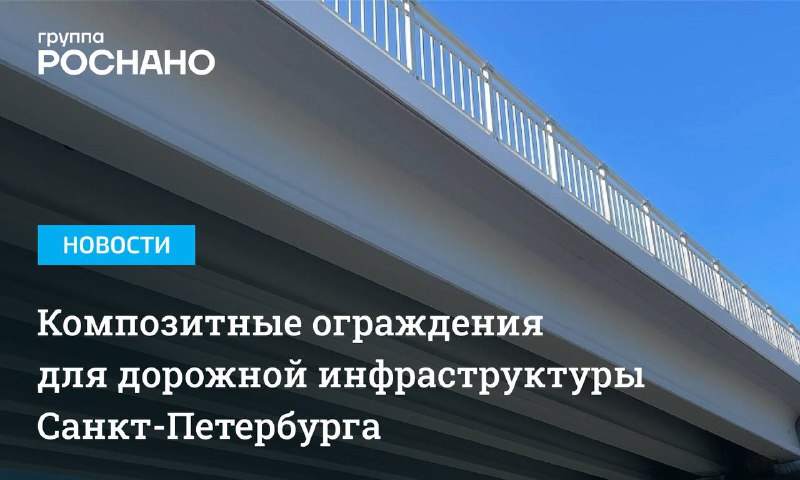 группа
РОСНАНО

НОВОСТИ

Композитные ограждения для дорожной инфраструктуры Санкт-Петербурга